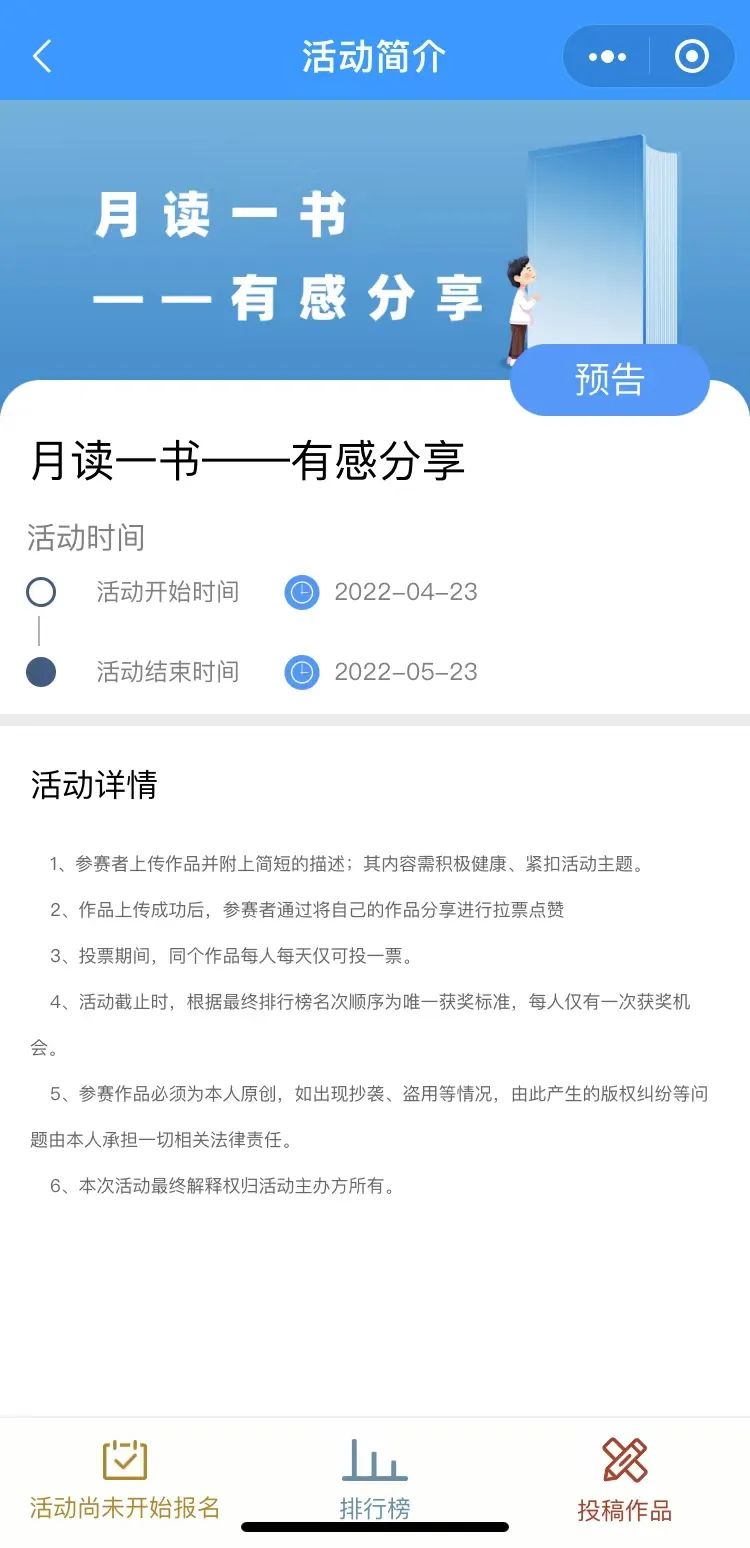 活动简介

月读一书
——有感分享

预告

月读一书——有感分享

活动时间

活动开始时间 2022-04-23

活动结束时间 2022-05-23

活动详情

1、参赛者上传作品并附上简短的描述；其内容需积极健康、紧扣活动主题。

2、作品上传成功后，参赛者通过将自己的作品分享进行拉票点赞

3、投票期间，同个作品每人每天仅可投一票。

4、活动截止时，根据最终排行榜名次顺序为唯一获奖标准，每人仅有一次获奖机会。

5、参赛作品必须为本人原创，如出现抄袭、盗用等情况，由此产生的版权纠纷等问题由本人承担一切相关法律责任。

6、本次活动最终解释权归活动主办方所有。

活动尚未开始报名
排行榜
投稿作品